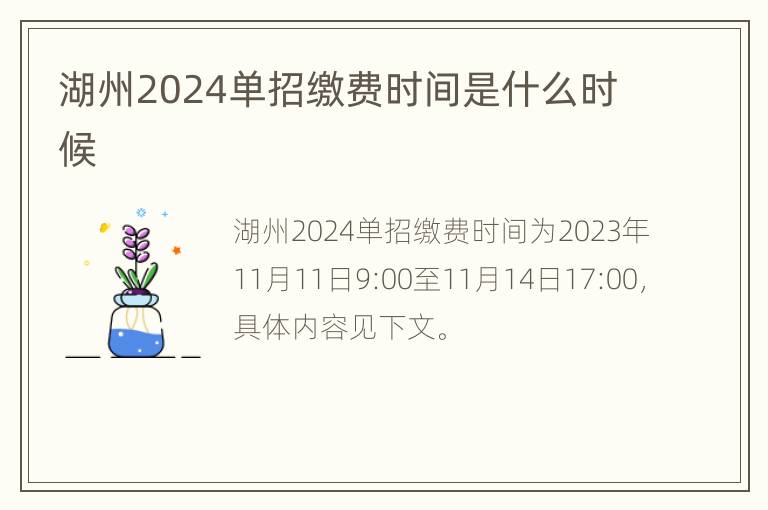 湖州2024单招缴费时间是什么时候

湖州2024单招缴费时间为2023年11月11日9:00至11月14日17:00，具体内容见下文。